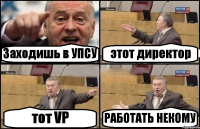 Заходишь в УПСУ

этот директор

тот VP

РАБОТАТЬ НЕКОМУ